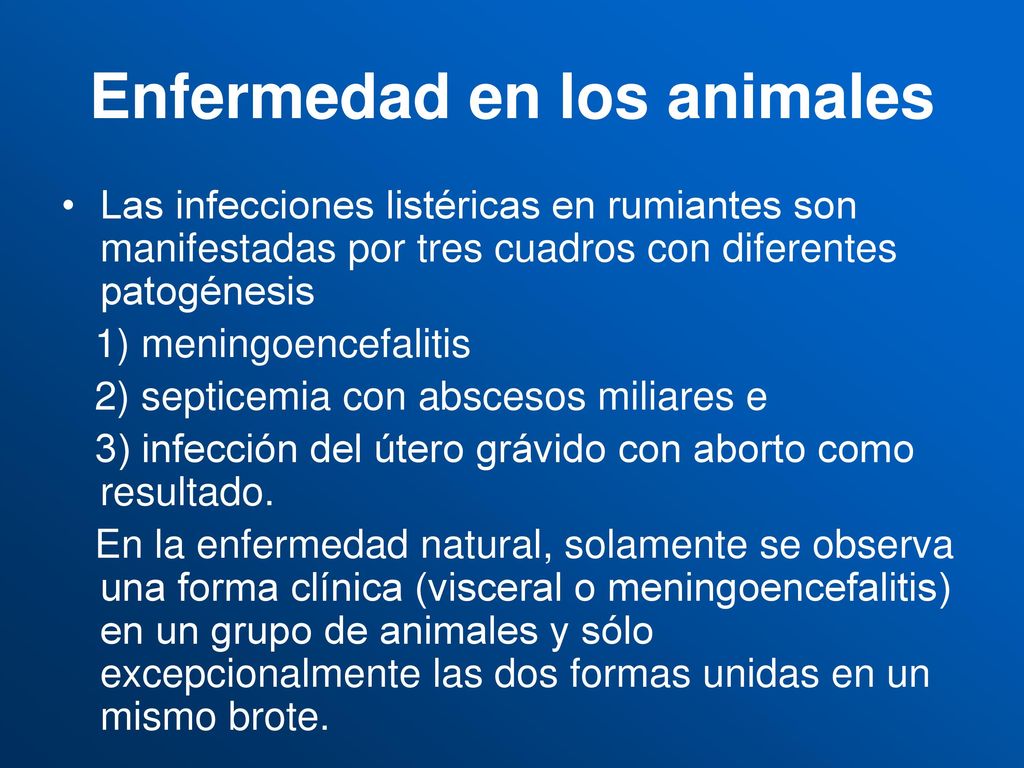 Enfermedad en los animales

• Las infecciones listéricas en rumiantes son manifestadas por tres cuadros con diferentes patogénesis

1) meningoencefalitis

2) septicemia con abscesos miliares e

3) infección del útero grávido con aborto como resultado.

En la enfermedad natural, solamente se observa una forma clínica (visceral o meningoencefalitis) en un grupo de animales y sólo excepcionalmente las dos formas unidas en un mismo brote.